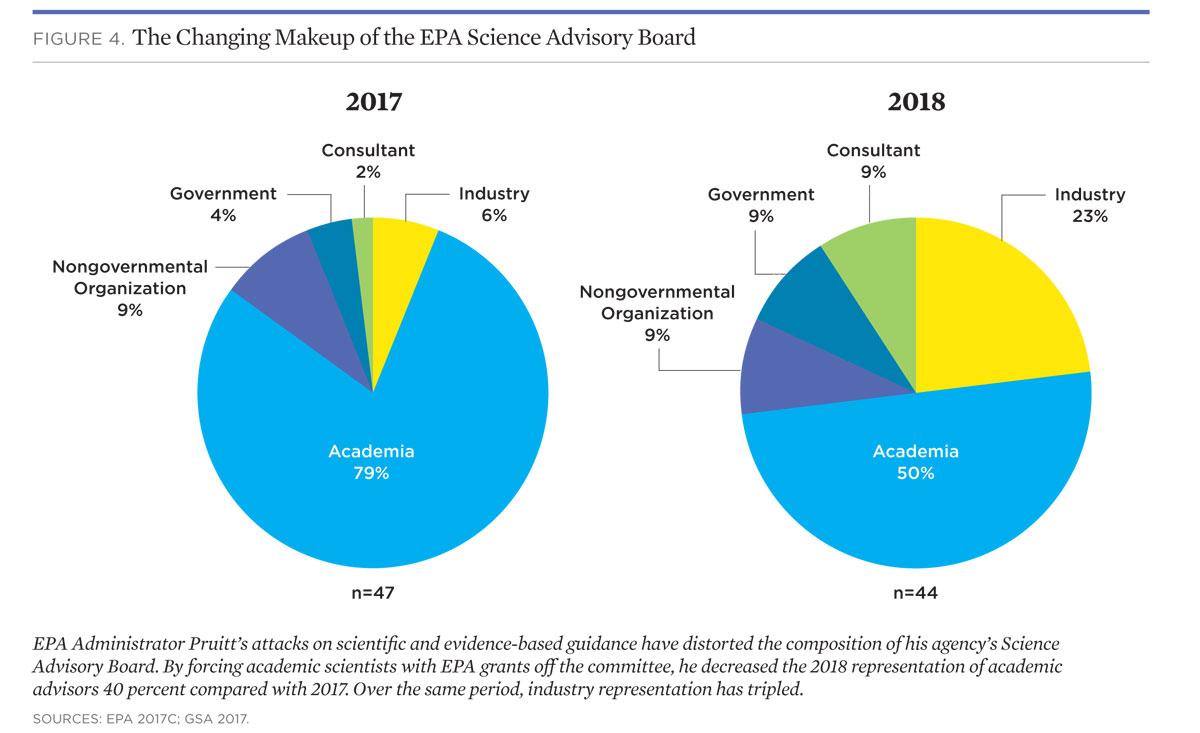 FIGURE 4. The Changing Makeup of the EPA Science Advisory Board

2017

Consultant 2%

Government 4%

Industry 6%

Nongovernmental Organization 9%

Academia 79%

n=47

2018

Consultant 9%

Government 9%

Industry 23%

Nongovernmental Organization 9%

Academia 50%

n=44

EPA Administrator Pruitt's attacks on scientific and evidence-based guidance have distorted the composition of his agency's Science Advisory Board. By forcing academic scientists with EPA grants off the committee, he decreased the 2018 representation of academic advisors 40 percent compared with 2017. Over the same period, industry representation has tripled.

SOURCES: EPA 2017C; GSA 2017.